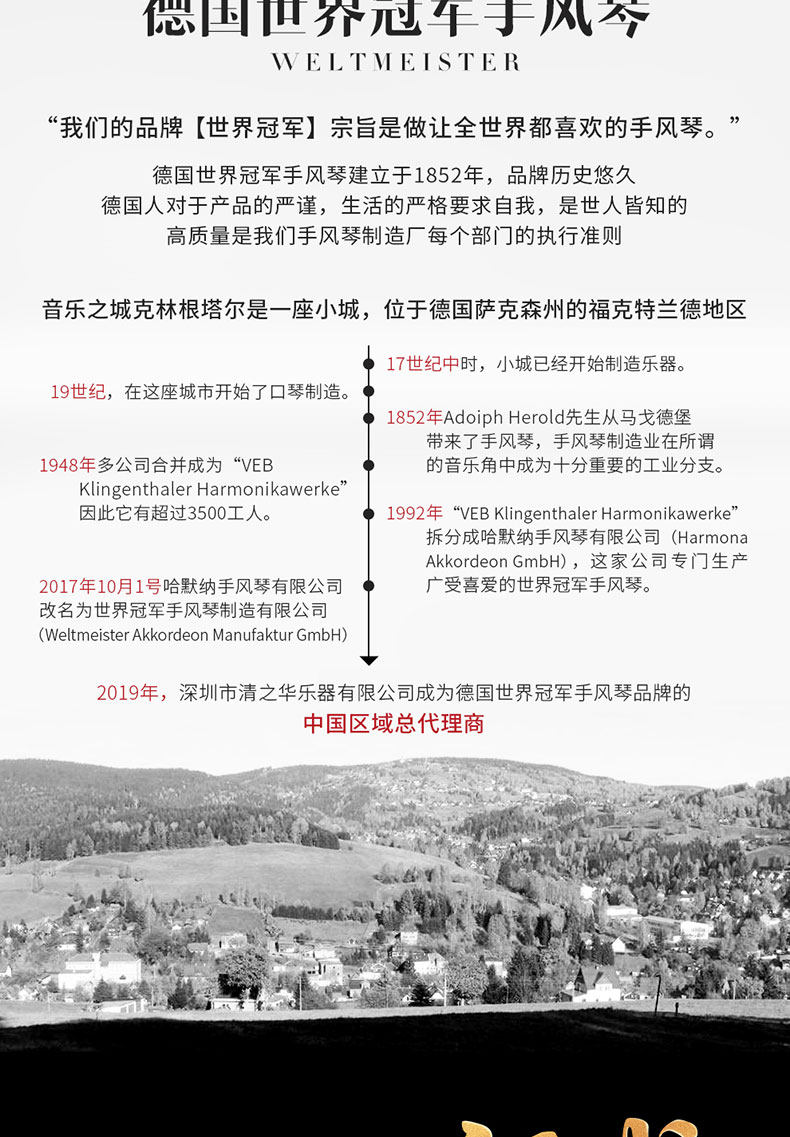 德国世界冠军手风琴
WELTMEISTER

“我们的品牌【世界冠军】宗旨是做让全世界都喜欢的手风琴。”

德国世界冠军手风琴建立于1852年，品牌历史悠久
德国人对于产品的严谨，生活的严格要求自我，是世人皆知的
高质量是我们手风琴制造厂每个部门的执行准则

音乐之城克林根塔尔是一座小城，位于德国萨克森州的福克特兰德地区

17世纪中时，小城已经开始制造乐器。

19世纪，在这座城市开始了口琴制造。

1852年Adoiph Herold先生从马戈德堡带来了手风琴，手风琴制造业在所谓的音乐角中成为十分重要的工业分支。

1948年多公司合并成为“VEB Klingenthaler Harmonikawerke”因此它有超过3500工人。

1992年“VEB Klingenthaler Harmonikawerke”拆分成哈默纳手风琴有限公司（Harmona Akkordeon GmbH），这家公司专门生产广受喜爱的世界冠军手风琴。

2017年10月1号哈默纳手风琴有限公司改名为世界冠军手风琴制造有限公司（Weltmeister Akkordeon Manufaktur GmbH）

2019年，深圳市清之华乐器有限公司成为德国世界冠军手风琴品牌的
中国区域总代理商